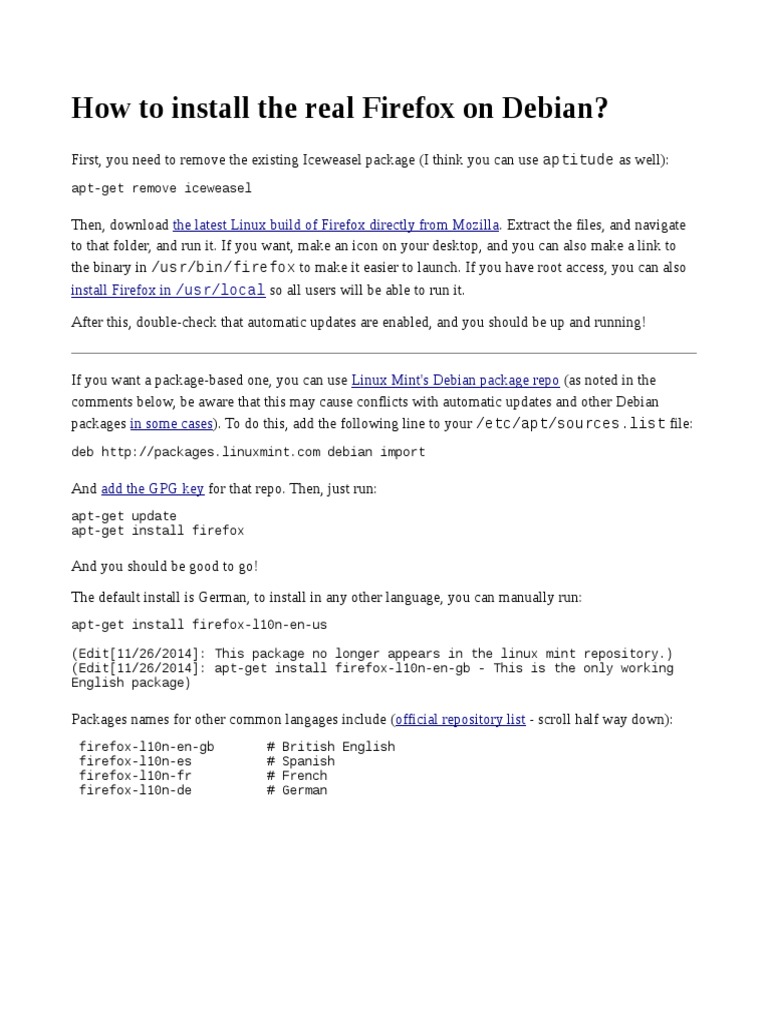 How to install the real Firefox on Debian?

First, you need to remove the existing Iceweasel package (I think you can use aptitude as well):

apt-get remove iceweasel

Then, download the latest Linux build of Firefox directly from Mozilla. Extract the files, and navigate to that folder, and run it. If you want, make an icon on your desktop, and you can also make a link to the binary in /usr/bin/firefox to make it easier to launch. If you have root access, you can also install Firefox in /usr/local so all users will be able to run it.

After this, double-check that automatic updates are enabled, and you should be up and running!

If you want a package-based one, you can use Linux Mint's Debian package repo (as noted in the comments below, be aware that this may cause conflicts with automatic updates and other Debian packages in some cases). To do this, add the following line to your /etc/apt/sources.list file:

deb http://packages.linuxmint.com debian import

And add the GPG key for that repo. Then, just run:

apt-get update
apt-get install firefox

And you should be good to go!

The default install is German, to install in any other language, you can manually run:

apt-get install firefox-l10n-en-us

(Edit[11/26/2014]: This package no longer appears in the linux mint repository.)
(Edit[11/26/2014]: apt-get install firefox-l10n-en-gb - This is the only working English package)

Packages names for other common langages include (official repository list - scroll half way down):

firefox-l10n-en-gb # British English
firefox-l10n-es # Spanish
firefox-l10n-fr # French
firefox-l10n-de # German